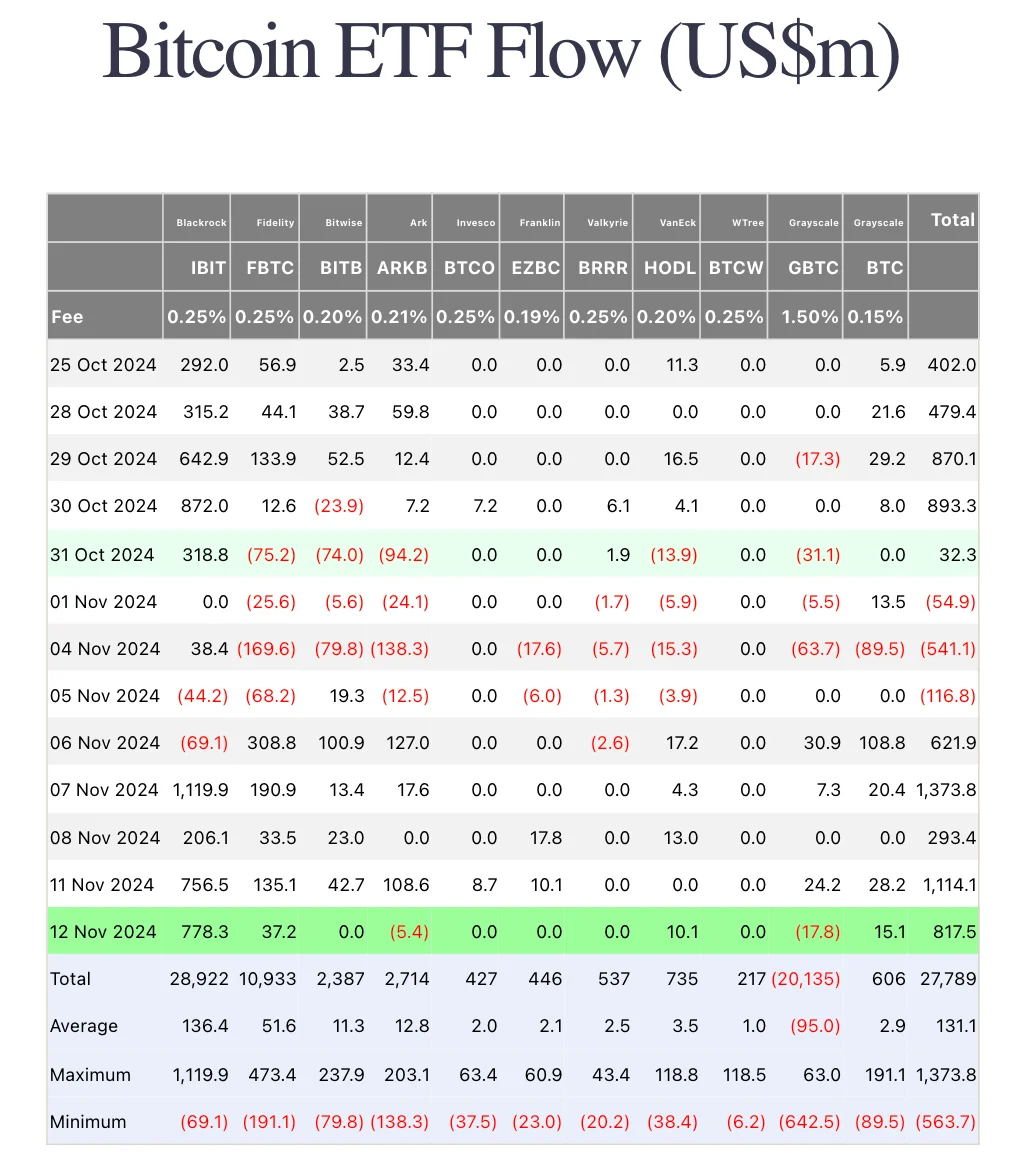 Bitcoin ETF Flow (US$m)

| | Blackrock | Fidelity | Bitwise | Ark | Invesco | Franklin | Valkyrie | VanEck | WTree | Grayscale | Grayscale | Total |
|---|---|---|---|---|---|---|---|---|---|---|---|---|
| | IBIT | FBTC | BITB | ARKB | BTCO | EZBC | BRRR | HODL | BTCW | GBTC | BTC | |
| Fee | 0.25% | 0.25% | 0.20% | 0.21% | 0.25% | 0.19% | 0.25% | 0.20% | 0.25% | 1.50% | 0.15% | |
| 25 Oct 2024 | 292.0 | 56.9 | 2.5 | 33.4 | 0.0 | 0.0 | 0.0 | 11.3 | 0.0 | 0.0 | 5.9 | 402.0 |
| 28 Oct 2024 | 315.2 | 44.1 | 38.7 | 59.8 | 0.0 | 0.0 | 0.0 | 0.0 | 0.0 | 0.0 | 21.6 | 479.4 |
| 29 Oct 2024 | 642.9 | 133.9 | 52.5 | 12.4 | 0.0 | 0.0 | 0.0 | 16.5 | 0.0 | (17.3) | 29.2 | 870.1 |
| 30 Oct 2024 | 872.0 | 12.6 | (23.9) | 7.2 | 7.2 | 0.0 | 6.1 | 4.1 | 0.0 | 0.0 | 8.0 | 893.3 |
| 31 Oct 2024 | 318.8 | (75.2) | (74.0) | (94.2) | 0.0 | 0.0 | 1.9 | (13.9) | 0.0 | (31.1) | 0.0 | 32.3 |
| 01 Nov 2024 | 0.0 | (25.6) | (5.6) | (24.1) | 0.0 | 0.0 | (1.7) | (5.9) | 0.0 | (5.5) | 13.5 | (54.9) |
| 04 Nov 2024 | 38.4 | (169.6) | (79.8) | (138.3) | 0.0 | (17.6) | (5.7) | (15.3) | 0.0 | (63.7) | (89.5) | (541.1) |
| 05 Nov 2024 | (44.2) | (68.2) | 19.3 | (12.5) | 0.0 | (6.0) | (1.3) | (3.9) | 0.0 | 0.0 | 0.0 | (116.8) |
| 06 Nov 2024 | (69.1) | 308.8 | 100.9 | 127.0 | 0.0 | 0.0 | (2.6) | 17.2 | 0.0 | 30.9 | 108.8 | 621.9 |
| 07 Nov 2024 | 1,119.9 | 190.9 | 13.4 | 17.6 | 0.0 | 0.0 | 0.0 | 4.3 | 0.0 | 7.3 | 20.4 | 1,373.8 |
| 08 Nov 2024 | 206.1 | 33.5 | 23.0 | 0.0 | 0.0 | 17.8 | 0.0 | 13.0 | 0.0 | 0.0 | 0.0 | 293.4 |
| 11 Nov 2024 | 756.5 | 135.1 | 42.7 | 108.6 | 8.7 | 10.1 | 0.0 | 0.0 | 0.0 | 24.2 | 28.2 | 1,114.1 |
| 12 Nov 2024 | 778.3 | 37.2 | 0.0 | (5.4) | 0.0 | 0.0 | 0.0 | 10.1 | 0.0 | (17.8) | 15.1 | 817.5 |
| Total | 28,922 | 10,933 | 2,387 | 2,714 | 427 | 446 | 537 | 735 | 217 | (20,135) | 606 | 27,789 |
| Average | 136.4 | 51.6 | 11.3 | 12.8 | 2.0 | 2.1 | 2.5 | 3.5 | 1.0 | (95.0) | 2.9 | 131.1 |
| Maximum | 1,119.9 | 473.4 | 237.9 | 203.1 | 63.4 | 60.9 | 43.4 | 118.8 | 118.5 | 63.0 | 191.1 | 1,373.8 |
| Minimum | (69.1) | (191.1) | (79.8) | (138.3) | (37.5) | (23.0) | (20.2) | (38.4) | (6.2) | (642.5) | (89.5) | (563.7) |